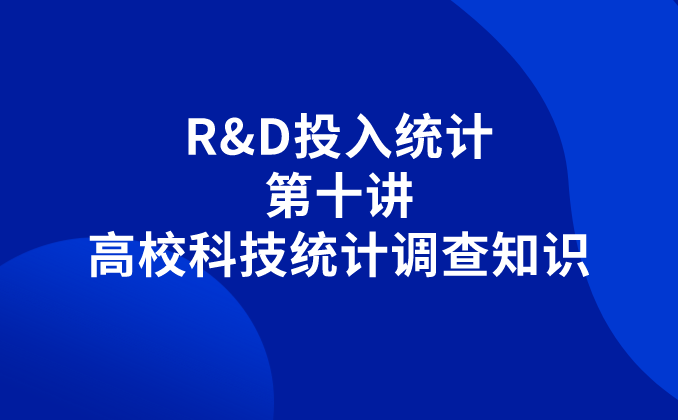 R&D投入统计
第十讲
高校科技统计调查知识